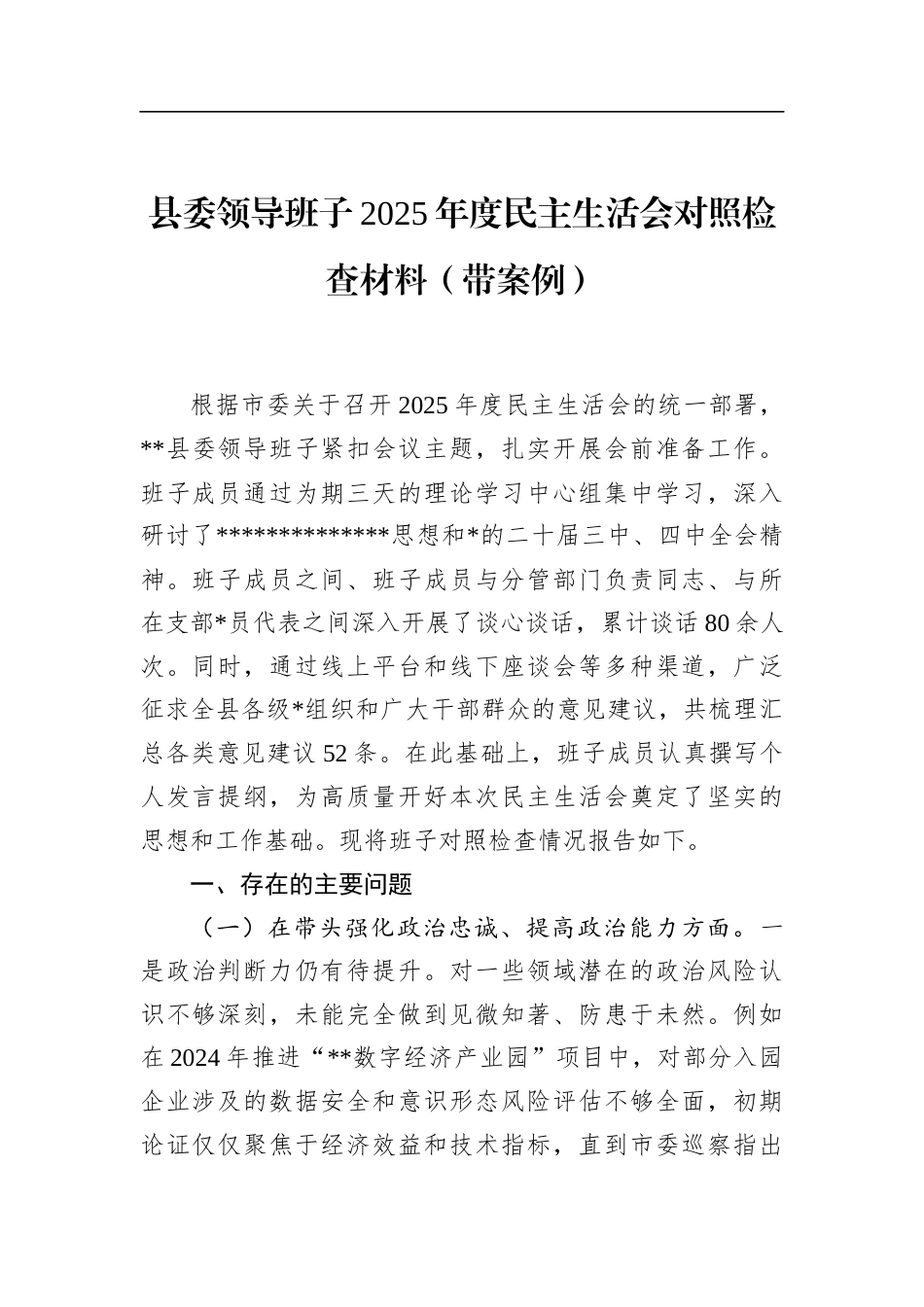 县委领导班子2025年度民主生活会对照检查材料（带案例）

根据市委关于召开2025年度民主生活会的统一部署，**县委领导班子紧扣会议主题，扎实开展会前准备工作。班子成员通过为期三天的理论学习中心组集中学习，深入研讨了*************思想和*的二十届三中、四中全会精神。班子成员之间、班子成员与分管部门负责同志、与所在支部*员代表之间深入开展了谈心谈话，累计谈话80余人次。同时，通过线上平台和线下座谈会等多种渠道，广泛征求全县各级*组织和广大干部群众的意见建议，共梳理汇总各类意见建议52条。在此基础上，班子成员认真撰写个人发言提纲，为高质量开好本次民主生活会奠定了坚实的思想和工作基础。现将班子对照检查情况报告如下。

一、存在的主要问题

（一）在带头强化政治忠诚、提高政治能力方面。一是政治判断力仍有待提升。对一些领域潜在的政治风险认识不够深刻，未能完全做到见微知著、防患于未然。例如在2024年推进“**数字经济产业园”项目中，对部分入园企业涉及的数据安全和意识形态风险评估不够全面，初期论证仅仅聚焦于经济效益和技术指标，直到市委巡察指出